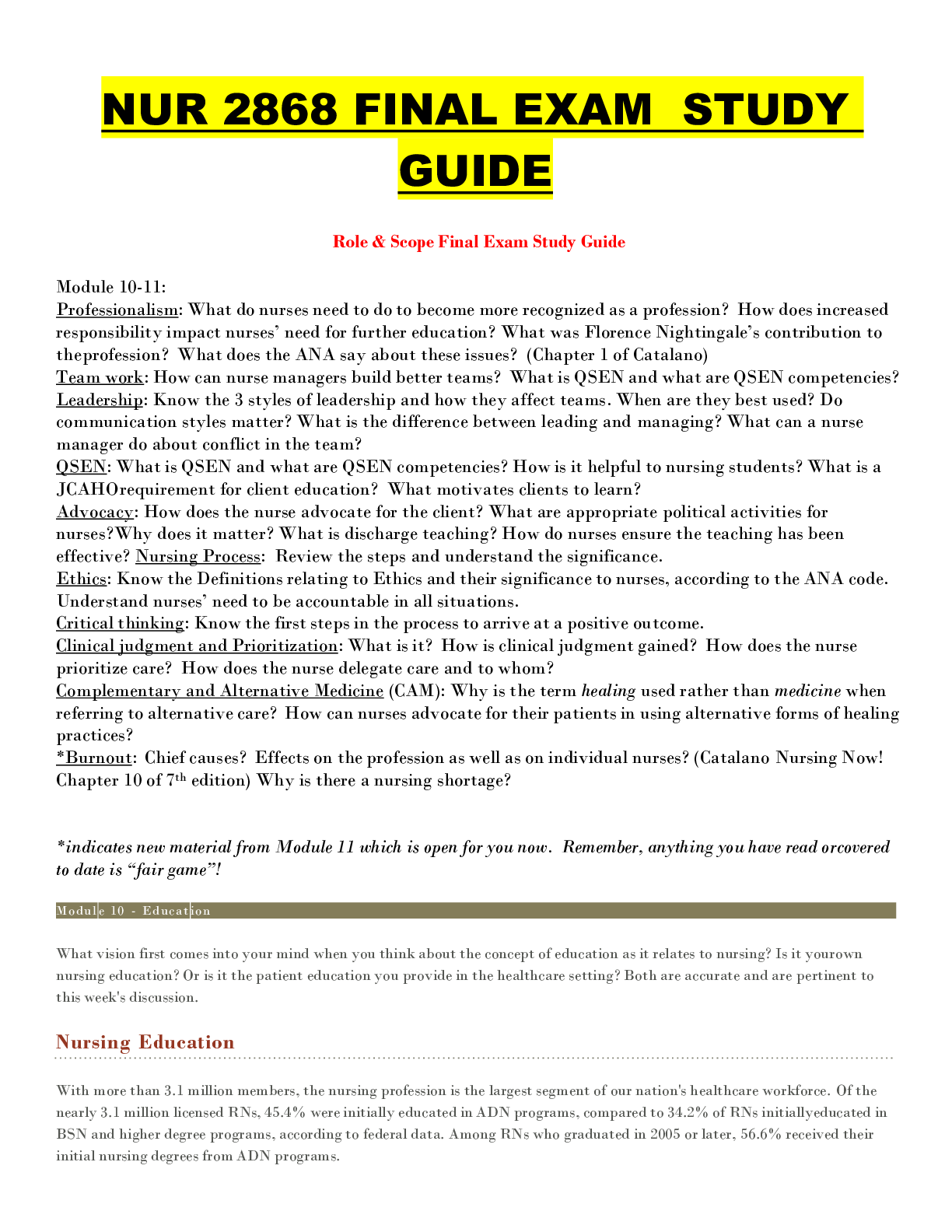 NUR 2868 FINAL EXAM STUDY GUIDE

Role & Scope Final Exam Study Guide

Module 10-11:
Professionalism: What do nurses need to do to become more recognized as a profession? How does increased responsibility impact nurses' need for further education? What was Florence Nightingale's contribution to theprofession? What does the ANA say about these issues? (Chapter 1 of Catalano)
Team work: How can nurse managers build better teams? What is QSEN and what are QSEN competencies?
Leadership: Know the 3 styles of leadership and how they affect teams. When are they best used? Do communication styles matter? What is the difference between leading and managing? What can a nurse manager do about conflict in the team?
QSEN: What is QSEN and what are QSEN competencies? How is it helpful to nursing students? What is a JCAHOrequirement for client education? What motivates clients to learn?
Advocacy: How does the nurse advocate for the client? What are appropriate political activities for nurses?Why does it matter? What is discharge teaching? How do nurses ensure the teaching has been effective? Nursing Process: Review the steps and understand the significance.
Ethics: Know the Definitions relating to Ethics and their significance to nurses, according to the ANA code. Understand nurses' need to be accountable in all situations.
Critical thinking: Know the first steps in the process to arrive at a positive outcome.
Clinical judgment and Prioritization: What is it? How is clinical judgment gained? How does the nurse prioritize care? How does the nurse delegate care and to whom?
Complementary and Alternative Medicine (CAM): Why is the term healing used rather than medicine when referring to alternative care? How can nurses advocate for their patients in using alternative forms of healing practices?
*Burnout: Chief causes? Effects on the profession as well as on individual nurses? (Catalano Nursing Now! Chapter 10 of 7th edition) Why is there a nursing shortage?

*indicates new material from Module 11 which is open for you now. Remember, anything you have read orcovered to date is "fair game"!

Module 10 - Education

What vision first comes into your mind when you think about the concept of education as it relates to nursing? Is it yourown nursing education? Or is it the patient education you provide in the healthcare setting? Both are accurate and are pertinent to this week's discussion.

Nursing Education

With more than 3.1 million members, the nursing profession is the largest segment of our nation's healthcare workforce. Of the nearly 3.1 million licensed RNs, 45.4% were initially educated in ADN programs, compared to 34.2% of RNs initiallyeducated in BSN and higher degree programs, according to federal data. Among RNs who graduated in 2005 or later, 56.6% received their initial nursing degrees from ADN programs.